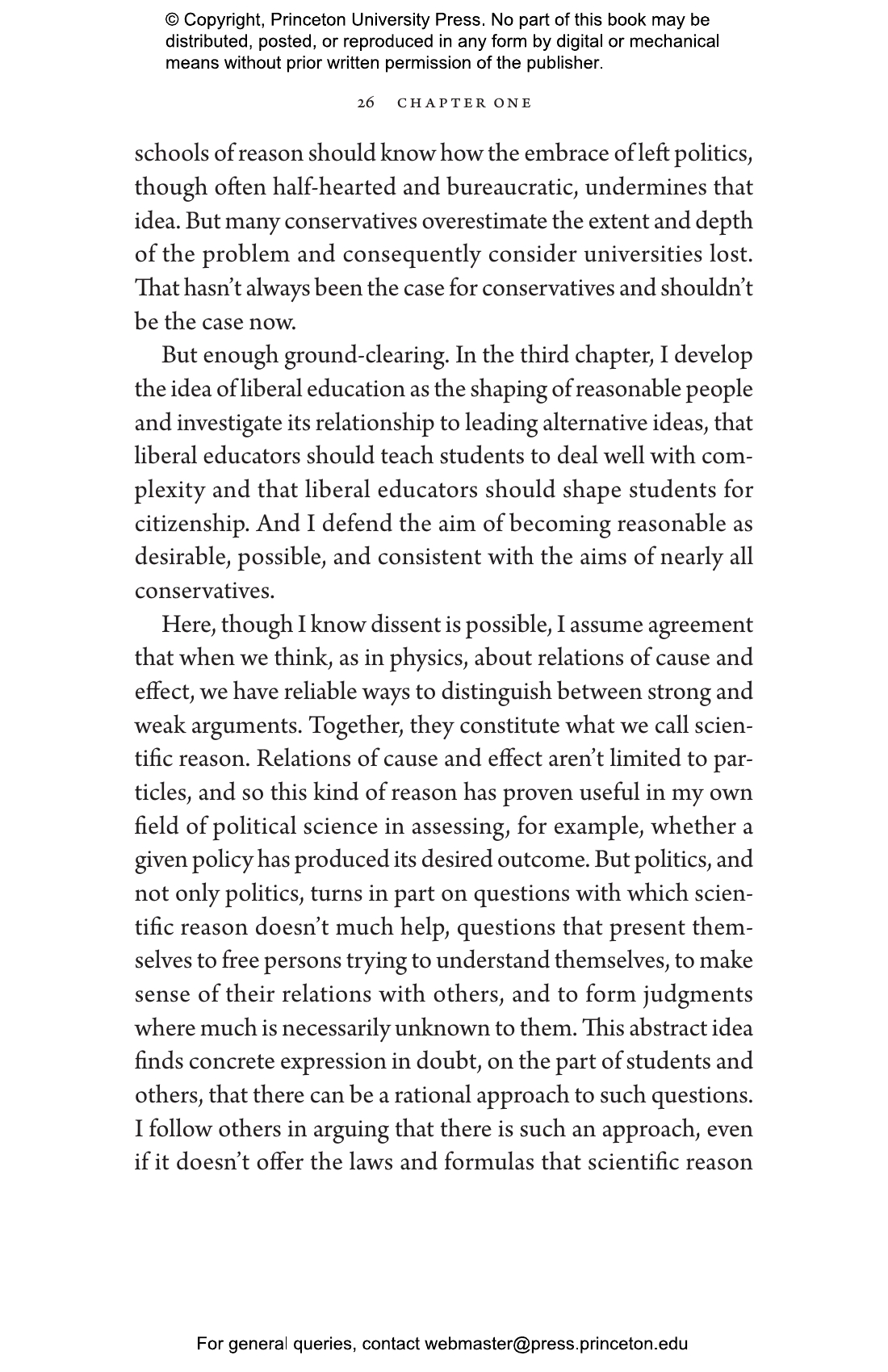 © Copyright, Princeton University Press. No part of this book may be distributed, posted, or reproduced in any form by digital or mechanical means without prior written permission of the publisher.

26 CHAPTER ONE

schools of reason should know how the embrace of left politics, though often half-hearted and bureaucratic, undermines that idea. But many conservatives overestimate the extent and depth of the problem and consequently consider universities lost. That hasn't always been the case for conservatives and shouldn't be the case now.

But enough ground-clearing. In the third chapter, I develop the idea of liberal education as the shaping of reasonable people and investigate its relationship to leading alternative ideas, that liberal educators should teach students to deal well with complexity and that liberal educators should shape students for citizenship. And I defend the aim of becoming reasonable as desirable, possible, and consistent with the aims of nearly all conservatives.

Here, though I know dissent is possible, I assume agreement that when we think, as in physics, about relations of cause and effect, we have reliable ways to distinguish between strong and weak arguments. Together, they constitute what we call scientific reason. Relations of cause and effect aren't limited to particles, and so this kind of reason has proven useful in my own field of political science in assessing, for example, whether a given policy has produced its desired outcome. But politics, and not only politics, turns in part on questions with which scientific reason doesn't much help, questions that present themselves to free persons trying to understand themselves, to make sense of their relations with others, and to form judgments where much is necessarily unknown to them. This abstract idea finds concrete expression in doubt, on the part of students and others, that there can be a rational approach to such questions. I follow others in arguing that there is such an approach, even if it doesn't offer the laws and formulas that scientific reason

For general queries, contact webmaster@press.princeton.edu